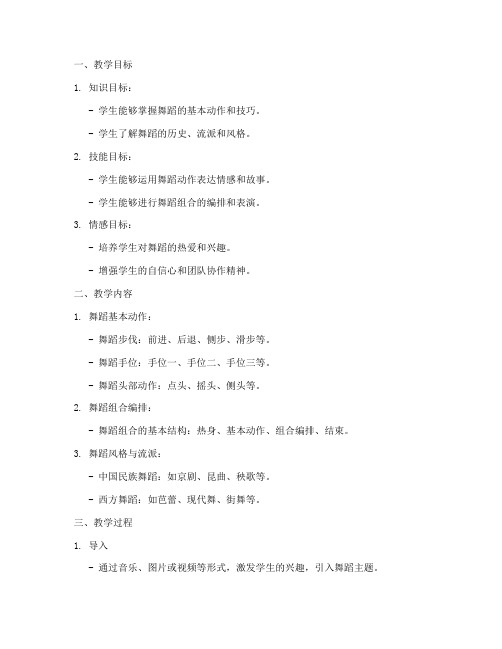 一、教学目标

1. 知识目标：

- 学生能够掌握舞蹈的基本动作和技巧。

- 学生了解舞蹈的历史、流派和风格。

2. 技能目标：

- 学生能够运用舞蹈动作表达情感和故事。

- 学生能够进行舞蹈组合的编排和表演。

3. 情感目标：

- 培养学生对舞蹈的热爱和兴趣。

- 增强学生的自信心和团队协作精神。

二、教学内容

1. 舞蹈基本动作：

- 舞蹈步伐：前进、后退、侧步、滑步等。

- 舞蹈手位：手位一、手位二、手位三等。

- 舞蹈头部动作：点头、摇头、侧头等。

2. 舞蹈组合编排：

- 舞蹈组合的基本结构：热身、基本动作、组合编排、结束。

3. 舞蹈风格与流派：

- 中国民族舞蹈：如京剧、昆曲、秧歌等。

- 西方舞蹈：如芭蕾、现代舞、街舞等。

三、教学过程

1. 导入

- 通过音乐、图片或视频等形式，激发学生的兴趣，引入舞蹈主题。